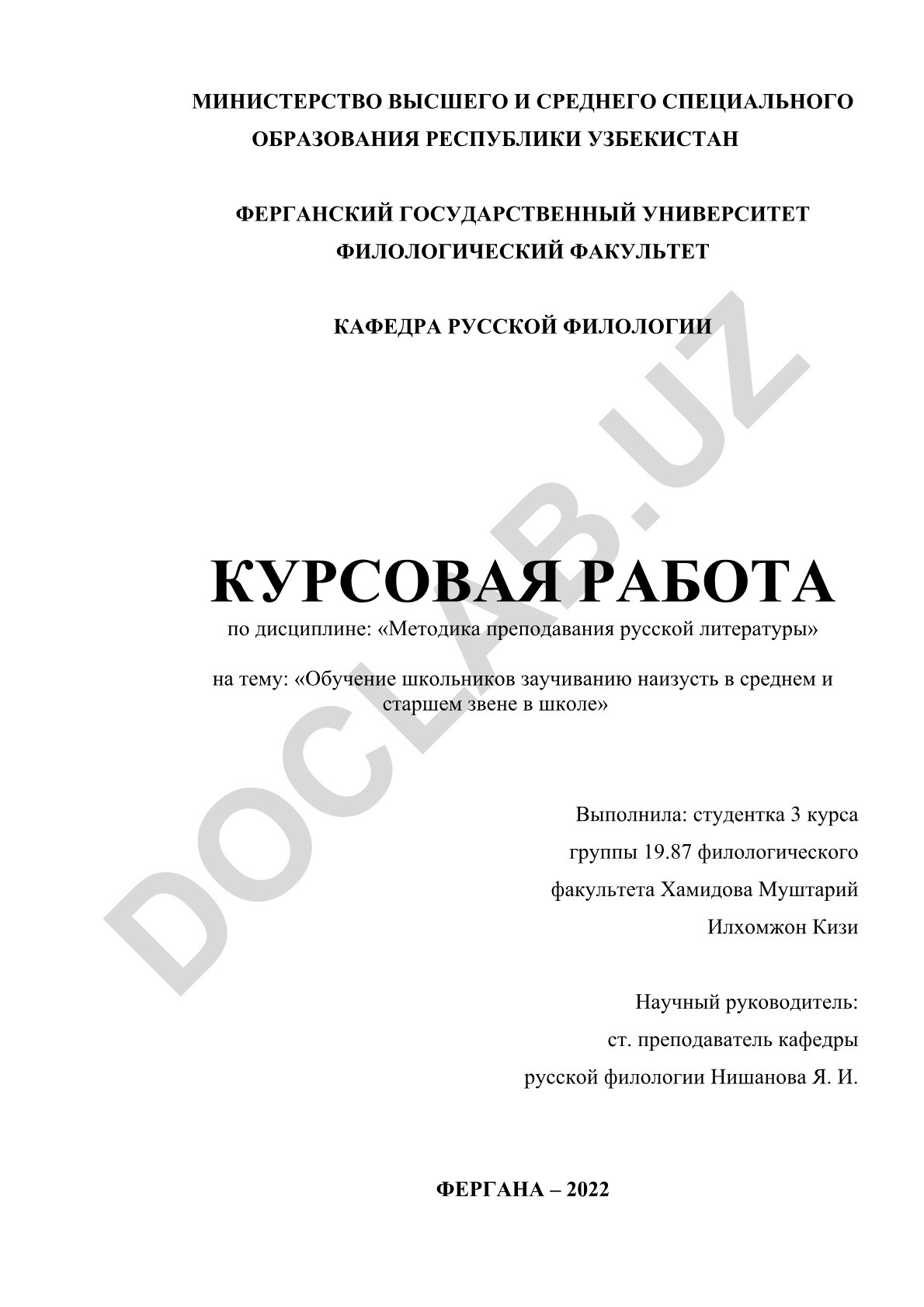 МИНИСТЕРСТВО ВЫСШЕГО И СРЕДНЕГО СПЕЦИАЛЬНОГО ОБРАЗОВАНИЯ РЕСПУБЛИКИ УЗБЕКИСТАН

ФЕРГАНСКИЙ ГОСУДАРСТВЕННЫЙ УНИВЕРСИТЕТ
ФИЛОЛОГИЧЕСКИЙ ФАКУЛЬТЕТ

КАФЕДРА РУССКОЙ ФИЛОЛОГИИ

DOCLAB.UZ

КУРСОВАЯ РАБОТА
по дисциплине: «Методика преподавания русской литературы»

на тему: «Обучение школьников заучиванию наизусть в среднем и старшем звене в школе»

Выполнила: студентка 3 курса группы 19.87 филологического факультета Хамидова Муштарий Илхомжон Кизи

Научный руководитель:
ст. преподаватель кафедры
русской филологии Нишанова Я. И.

ФЕРГАНА – 2022